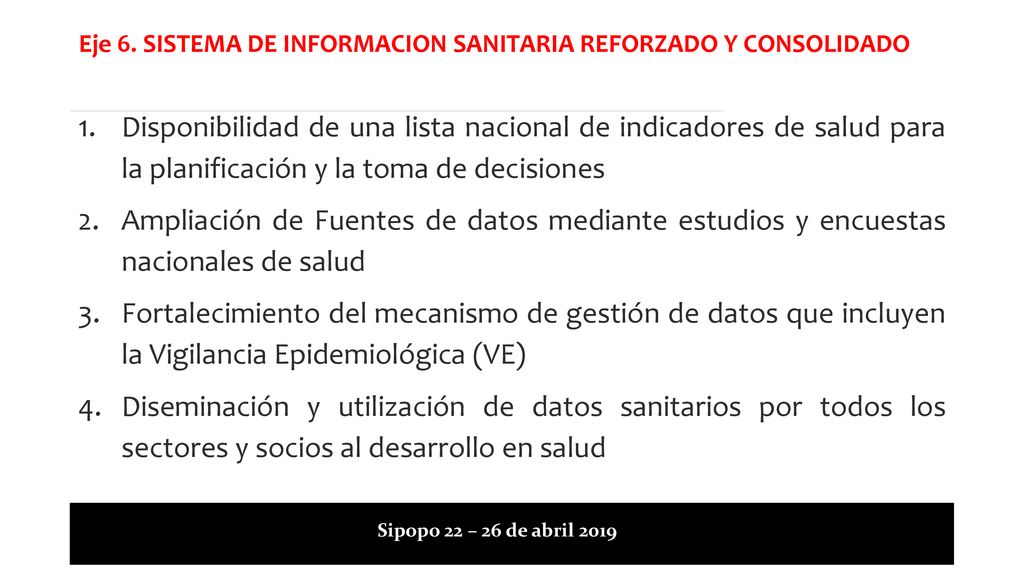 Eje 6. SISTEMA DE INFORMACION SANITARIA REFORZADO Y CONSOLIDADO

1. Disponibilidad de una lista nacional de indicadores de salud para la planificación y la toma de decisiones
2. Ampliación de Fuentes de datos mediante estudios y encuestas nacionales de salud
3. Fortalecimiento del mecanismo de gestión de datos que incluyen la Vigilancia Epidemiológica (VE)
4. Diseminación y utilización de datos sanitarios por todos los sectores y socios al desarrollo en salud

Sipopo 22 – 26 de abril 2019